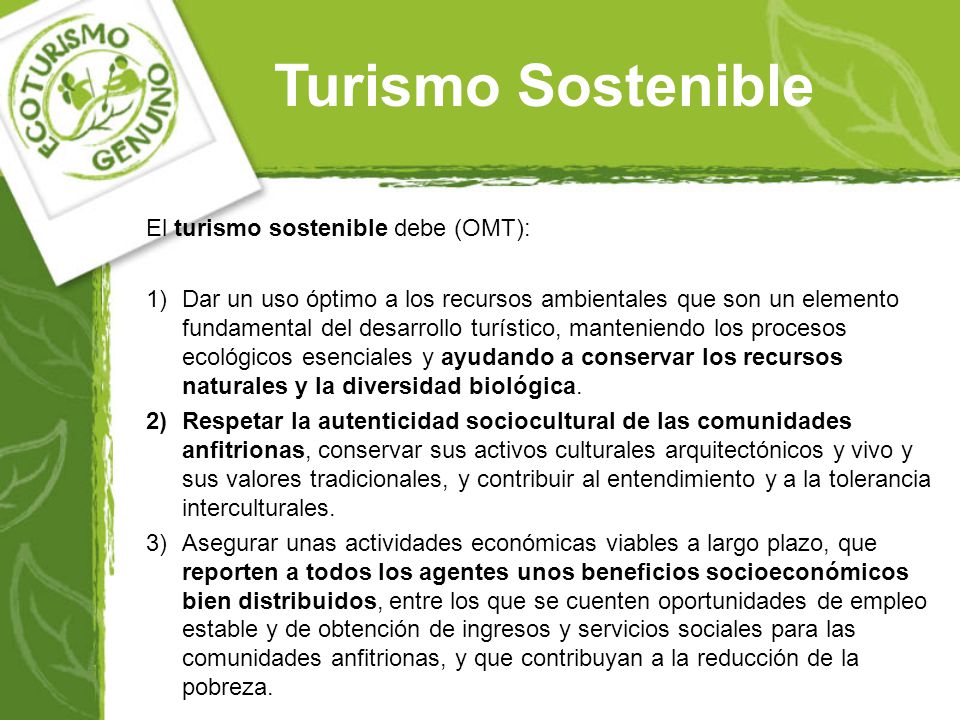 ECOTURISMO GENUINO

Turismo Sostenible

El turismo sostenible debe (OMT):

1) Dar un uso óptimo a los recursos ambientales que son un elemento fundamental del desarrollo turístico, manteniendo los procesos ecológicos esenciales y ayudando a conservar los recursos naturales y la diversidad biológica.

2) Respetar la autenticidad sociocultural de las comunidades anfitrionas, conservar sus activos culturales arquitectónicos y vivo y sus valores tradicionales, y contribuir al entendimiento y a la tolerancia interculturales.

3) Asegurar unas actividades económicas viables a largo plazo, que reporten a todos los agentes unos beneficios socioeconómicos bien distribuidos, entre los que se cuenten oportunidades de empleo estable y de obtención de ingresos y servicios sociales para las comunidades anfitrionas, y que contribuyan a la reducción de la pobreza.